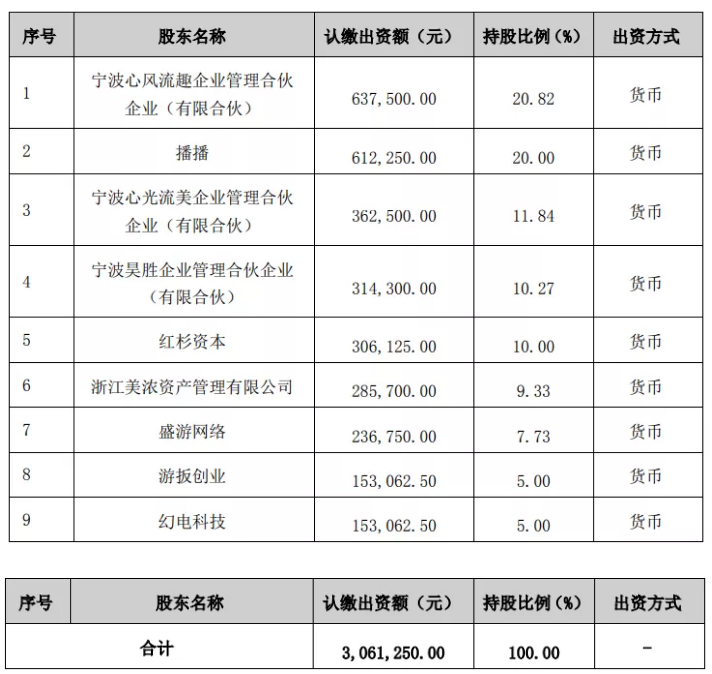 | 序号 | 股东名称 | 认缴出资额（元） | 持股比例（%） | 出资方式 |
|---|---|---|---|---|
| 1 | 宁波心风流趣企业管理合伙企业（有限合伙） | 637,500.00 | 20.82 | 货币 |
| 2 | 播播 | 612,250.00 | 20.00 | 货币 |
| 3 | 宁波心光流美企业管理合伙企业（有限合伙） | 362,500.00 | 11.84 | 货币 |
| 4 | 宁波昊胜企业管理合伙企业（有限合伙） | 314,300.00 | 10.27 | 货币 |
| 5 | 红杉资本 | 306,125.00 | 10.00 | 货币 |
| 6 | 浙江美浓资产管理有限公司 | 285,700.00 | 9.33 | 货币 |
| 7 | 盛游网络 | 236,750.00 | 7.73 | 货币 |
| 8 | 游扳创业 | 153,062.50 | 5.00 | 货币 |
| 9 | 幻电科技 | 153,062.50 | 5.00 | 货币 |

| 序号 | 股东名称 | 认缴出资额（元） | 持股比例（%） | 出资方式 |
|---|---|---|---|---|
| 合计 | | 3,061,250.00 | 100.00 | - |